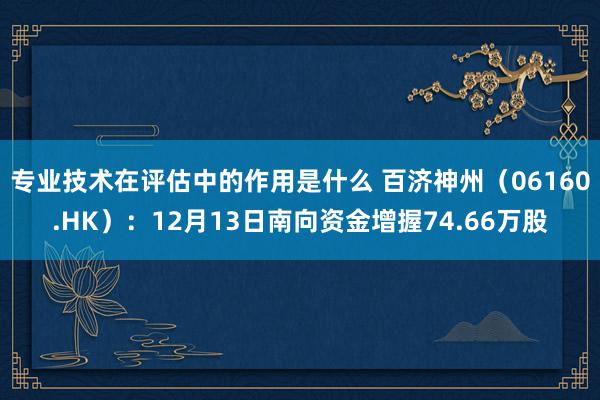 专业技术在评估中的作用是什么 百济神州（06160.HK）：12月13日南向资金增握74.66万股